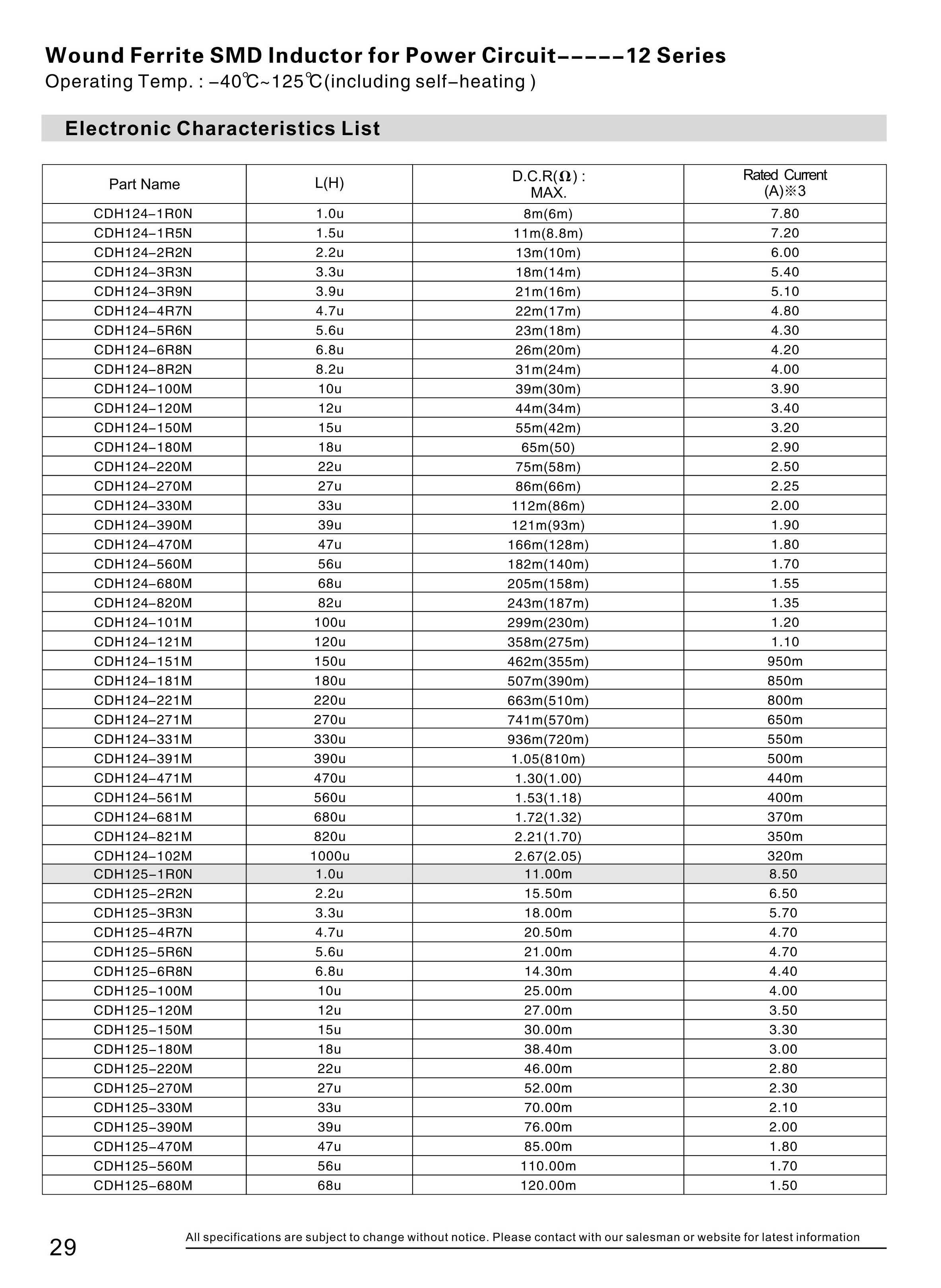 Wound Ferrite SMD Inductor for Power Circuit-----12 Series
Operating Temp. : -40℃~125℃(including self-heating )

Electronic Characteristics List

| Part Name | L(H) | D.C.R(Ω) : MAX. | Rated Current (A)※3 |
|---|---|---|---|
| CDH124-1R0N | 1.0u | 8m(6m) | 7.80 |
| CDH124-1R5N | 1.5u | 11m(8.8m) | 7.20 |
| CDH124-2R2N | 2.2u | 13m(10m) | 6.00 |
| CDH124-3R3N | 3.3u | 18m(14m) | 5.40 |
| CDH124-3R9N | 3.9u | 21m(16m) | 5.10 |
| CDH124-4R7N | 4.7u | 22m(17m) | 4.80 |
| CDH124-5R6N | 5.6u | 23m(18m) | 4.30 |
| CDH124-6R8N | 6.8u | 26m(20m) | 4.20 |
| CDH124-8R2N | 8.2u | 31m(24m) | 4.00 |
| CDH124-100M | 10u | 39m(30m) | 3.90 |
| CDH124-120M | 12u | 44m(34m) | 3.40 |
| CDH124-150M | 15u | 55m(42m) | 3.20 |
| CDH124-180M | 18u | 65m(50) | 2.90 |
| CDH124-220M | 22u | 75m(58m) | 2.50 |
| CDH124-270M | 27u | 86m(66m) | 2.25 |
| CDH124-330M | 33u | 112m(86m) | 2.00 |
| CDH124-390M | 39u | 121m(93m) | 1.90 |
| CDH124-470M | 47u | 166m(128m) | 1.80 |
| CDH124-560M | 56u | 182m(140m) | 1.70 |
| CDH124-680M | 68u | 205m(158m) | 1.55 |
| CDH124-820M | 82u | 243m(187m) | 1.35 |
| CDH124-101M | 100u | 299m(230m) | 1.20 |
| CDH124-121M | 120u | 358m(275m) | 1.10 |
| CDH124-151M | 150u | 462m(355m) | 950m |
| CDH124-181M | 180u | 507m(390m) | 850m |
| CDH124-221M | 220u | 663m(510m) | 800m |
| CDH124-271M | 270u | 741m(570m) | 650m |
| CDH124-331M | 330u | 936m(720m) | 550m |
| CDH124-391M | 390u | 1.05(810m) | 500m |
| CDH124-471M | 470u | 1.30(1.00) | 440m |
| CDH124-561M | 560u | 1.53(1.18) | 400m |
| CDH124-681M | 680u | 1.72(1.32) | 370m |
| CDH124-821M | 820u | 2.21(1.70) | 350m |
| CDH124-102M | 1000u | 2.67(2.05) | 320m |
| CDH125-1R0N | 1.0u | 11.00m | 8.50 |
| CDH125-2R2N | 2.2u | 15.50m | 6.50 |
| CDH125-3R3N | 3.3u | 18.00m | 5.70 |
| CDH125-4R7N | 4.7u | 20.50m | 4.70 |
| CDH125-5R6N | 5.6u | 21.00m | 4.70 |
| CDH125-6R8N | 6.8u | 14.30m | 4.40 |
| CDH125-100M | 10u | 25.00m | 4.00 |
| CDH125-120M | 12u | 27.00m | 3.50 |
| CDH125-150M | 15u | 30.00m | 3.30 |
| CDH125-180M | 18u | 38.40m | 3.00 |
| CDH125-220M | 22u | 46.00m | 2.80 |
| CDH125-270M | 27u | 52.00m | 2.30 |
| CDH125-330M | 33u | 70.00m | 2.10 |
| CDH125-390M | 39u | 76.00m | 2.00 |
| CDH125-470M | 47u | 85.00m | 1.80 |
| CDH125-560M | 56u | 110.00m | 1.70 |
| CDH125-680M | 68u | 120.00m | 1.50 |

29
All specifications are subject to change without notice. Please contact with our salesman or website for latest information